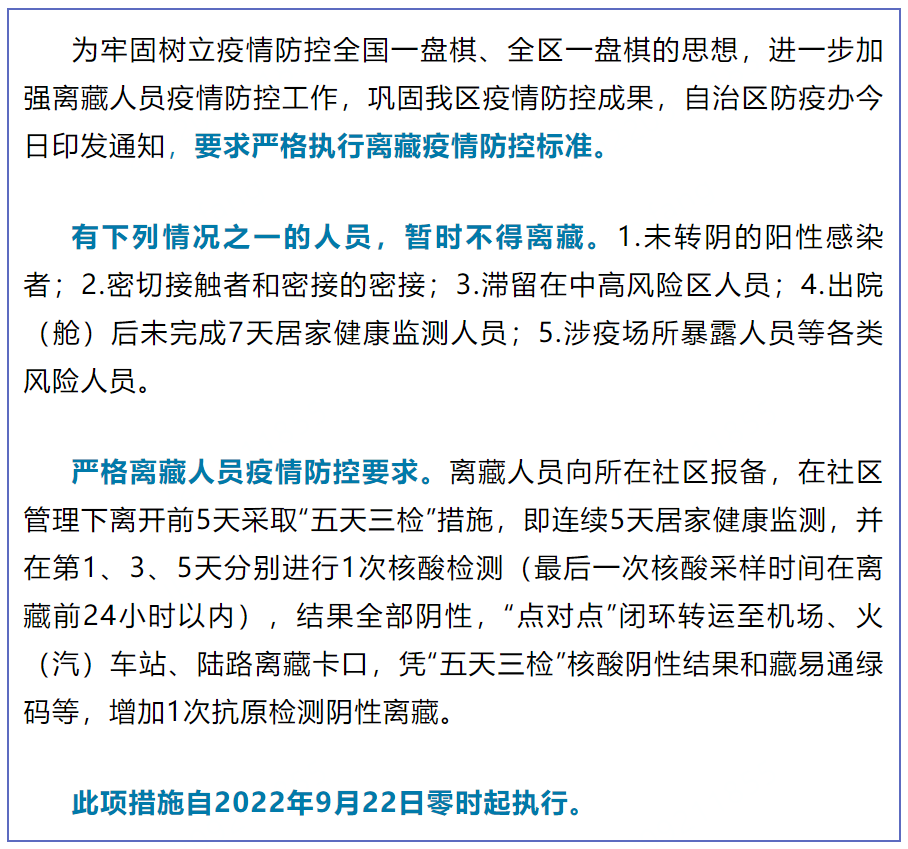 为牢固树立疫情防控全国一盘棋、全区一盘棋的思想，进一步加强离藏人员疫情防控工作，巩固我区疫情防控成果，自治区防疫办今日印发通知，要求严格执行离藏疫情防控标准。

有下列情况之一的人员，暂时不得离藏。1.未转阴的阳性感染者；2.密切接触者和密接的密接；3.滞留在中高风险区人员；4.出院（舱）后未完成7天居家健康监测人员；5.涉疫场所暴露人员等各类风险人员。

严格离藏人员疫情防控要求。离藏人员向所在社区报备，在社区管理下离开前5天采取“五天三检”措施，即连续5天居家健康监测，并在第1、3、5天分别进行1次核酸检测（最后一次核酸采样时间在离藏前24小时以内），结果全部阴性，“点对点”闭环转运至机场、火（汽）车站、陆路离藏卡口，凭“五天三检”核酸阴性结果和藏易通绿码等，增加1次抗原检测阴性离藏。

此项措施自2022年9月22日零时起执行。